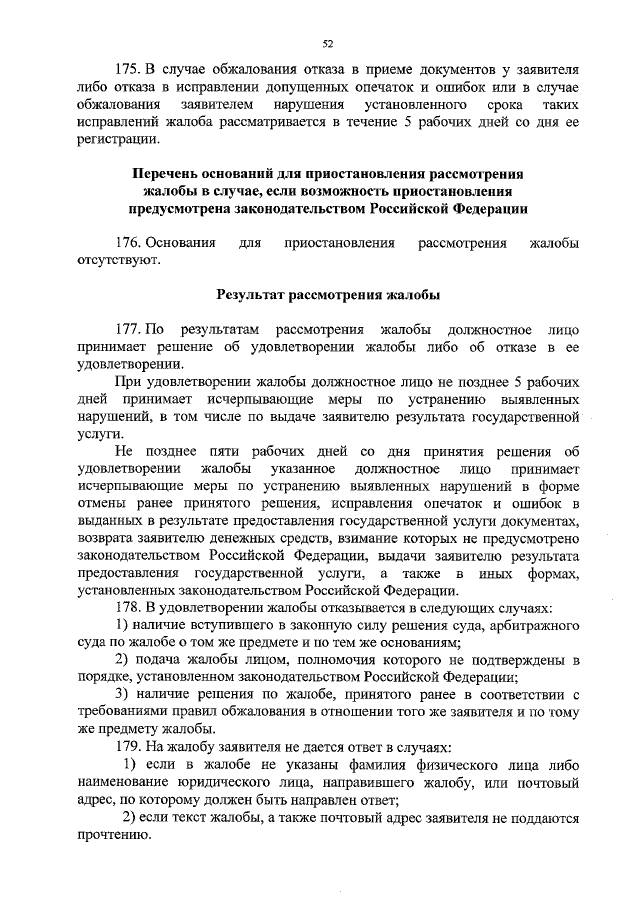 52

175. В случае обжалования отказа в приеме документов у заявителя либо отказа в исправлении допущенных опечаток и ошибок или в случае обжалования заявителем нарушения установленного срока таких исправлений жалоба рассматривается в течение 5 рабочих дней со дня ее регистрации.

Перечень оснований для приостановления рассмотрения жалобы в случае, если возможность приостановления предусмотрена законодательством Российской Федерации

176. Основания для приостановления рассмотрения жалобы отсутствуют.

Результат рассмотрения жалобы

177. По результатам рассмотрения жалобы должностное лицо принимает решение об удовлетворении жалобы либо об отказе в ее удовлетворении.

При удовлетворении жалобы должностное лицо не позднее 5 рабочих дней принимает исчерпывающие меры по устранению выявленных нарушений, в том числе по выдаче заявителю результата государственной услуги.

Не позднее пяти рабочих дней со дня принятия решения об удовлетворении жалобы указанное должностное лицо принимает исчерпывающие меры по устранению выявленных нарушений в форме отмены ранее принятого решения, исправления опечаток и ошибок в выданных в результате предоставления государственной услуги документах, возврата заявителю денежных средств, взимание которых не предусмотрено законодательством Российской Федерации, выдачи заявителю результата предоставления государственной услуги, а также в иных формах, установленных законодательством Российской Федерации.

178. В удовлетворении жалобы отказывается в следующих случаях:

1) наличие вступившего в законную силу решения суда, арбитражного суда по жалобе о том же предмете и по тем же основаниям;

2) подача жалобы лицом, полномочия которого не подтверждены в порядке, установленном законодательством Российской Федерации;

3) наличие решения по жалобе, принятого ранее в соответствии с требованиями правил обжалования в отношении того же заявителя и по тому же предмету жалобы.

179. На жалобу заявителя не дается ответ в случаях:

1) если в жалобе не указаны фамилия физического лица либо наименование юридического лица, направившего жалобу, или почтовый адрес, по которому должен быть направлен ответ;

2) если текст жалобы, а также почтовый адрес заявителя не поддаются прочтению.